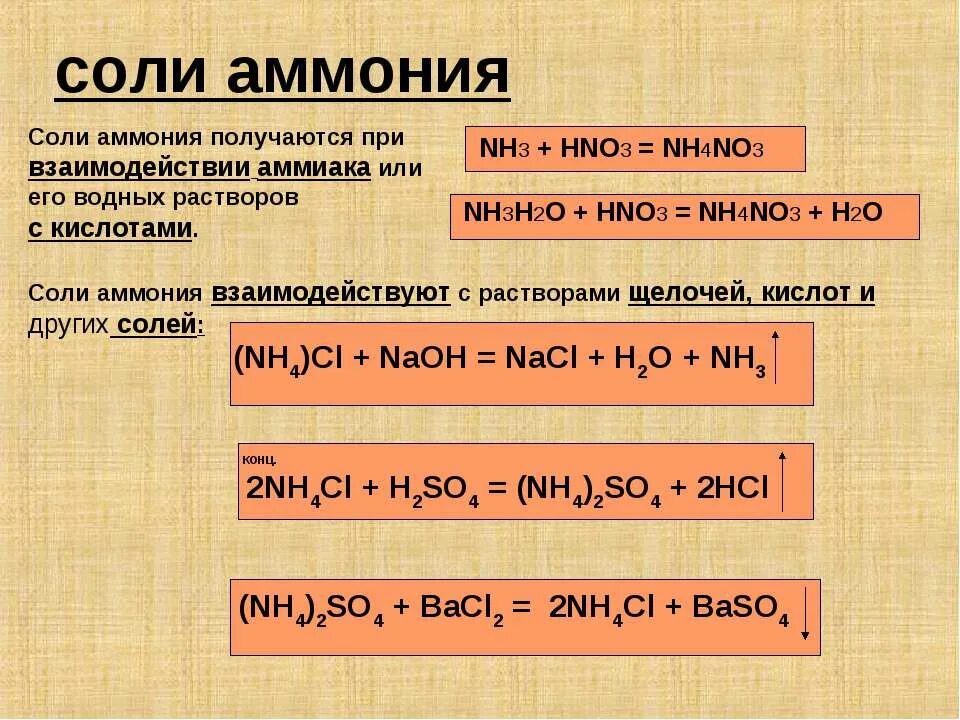 соли аммония

Соли аммония получаются при взаимодействии аммиака или его водных растворов с кислотами.

$NH_3 + HNO_3 = NH_4NO_3$

$NH_3H_2O + HNO_3 = NH_4NO_3 + H_2O$

Соли аммония взаимодействуют с растворами щелочей, кислот и других солей:

$(NH_4)Cl + NaOH = NaCl + H_2O + NH_3\uparrow$

конц.
$2NH_4Cl + H_2SO_4 = (NH_4)_2SO_4 + 2HCl\uparrow$

$(NH_4)_2SO_4 + BaCl_2 = 2NH_4Cl + BaSO_4\downarrow$